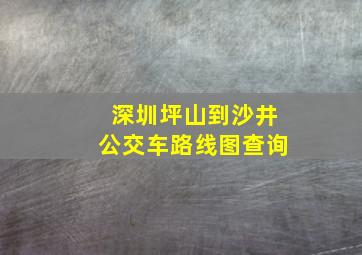 深圳坪山到沙井
公交车路线图查询